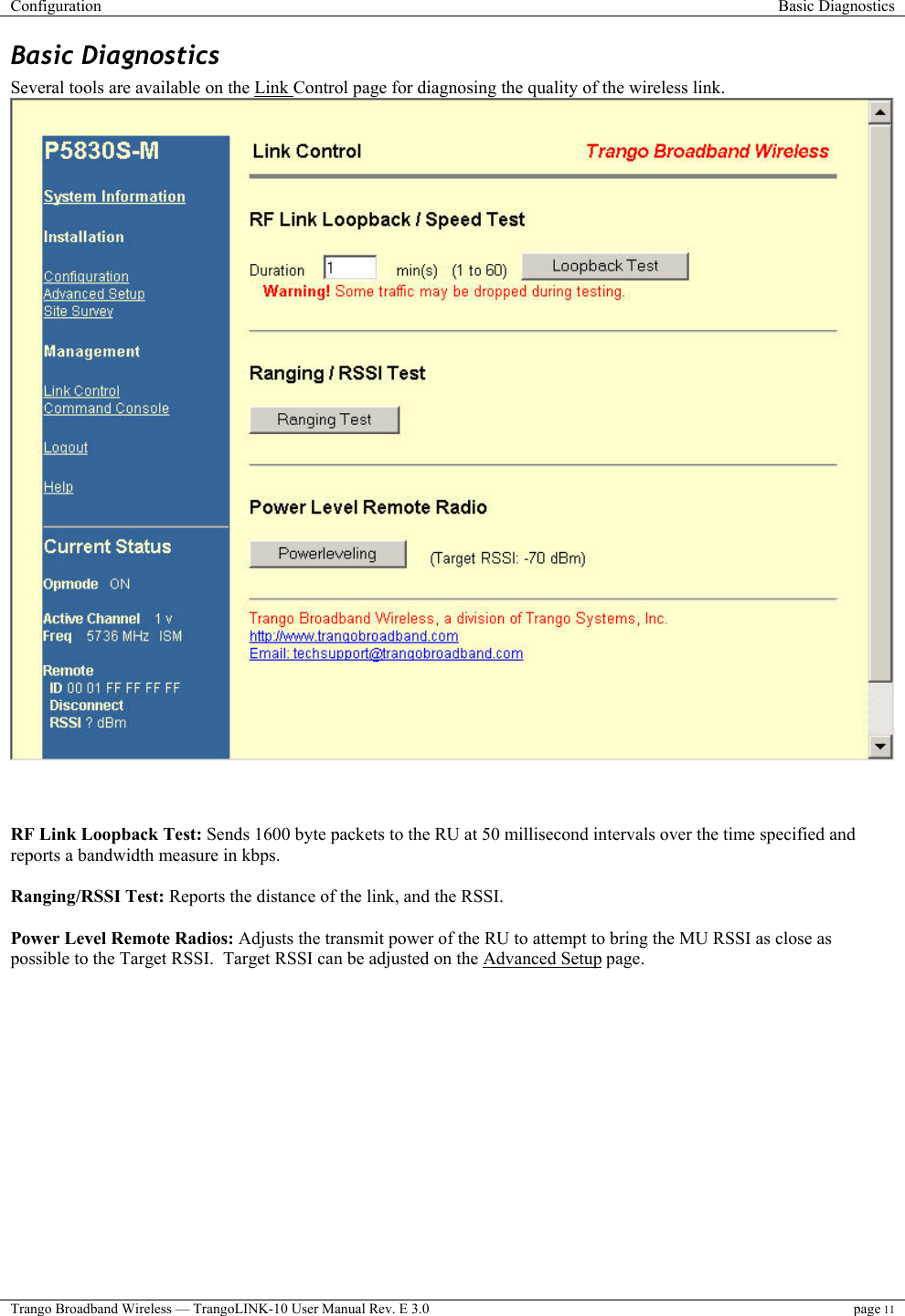 Configuration Basic Diagnostics

Basic Diagnostics

Several tools are available on the Link Control page for diagnosing the quality of the wireless link.

P5830S-M

System Information

Installation

Configuration
Advanced Setup
Site Survey

Management

Link Control
Command Console

Logout

Help

Current Status

Opmode ON

Active Channel 1 v
Freq 5736 MHz ISM

Remote
ID 00 01 FF FF FF FF
Disconnect
RSSI ? dBm

Link Control Trango Broadband Wireless

RF Link Loopback / Speed Test

Duration 1 min(s) (1 to 60) Loopback Test
Warning! Some traffic may be dropped during testing.

Ranging / RSSI Test

Ranging Test

Power Level Remote Radio

Powerleveling (Target RSSI: -70 dBm)

Trango Broadband Wireless, a division of Trango Systems, Inc.
http://www.trangobroadband.com
Email: techsupport@trangobroadband.com

RF Link Loopback Test: Sends 1600 byte packets to the RU at 50 millisecond intervals over the time specified and reports a bandwidth measure in kbps.

Ranging/RSSI Test: Reports the distance of the link, and the RSSI.

Power Level Remote Radios: Adjusts the transmit power of the RU to attempt to bring the MU RSSI as close as possible to the Target RSSI. Target RSSI can be adjusted on the Advanced Setup page.

Trango Broadband Wireless — TrangoLINK-10 User Manual Rev. E 3.0 page 11